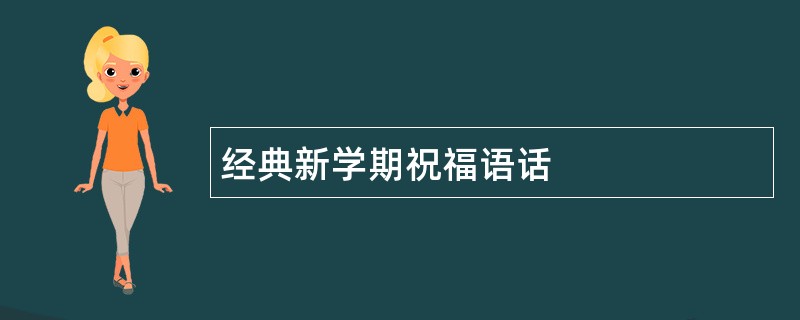 经典新学期祝福语话